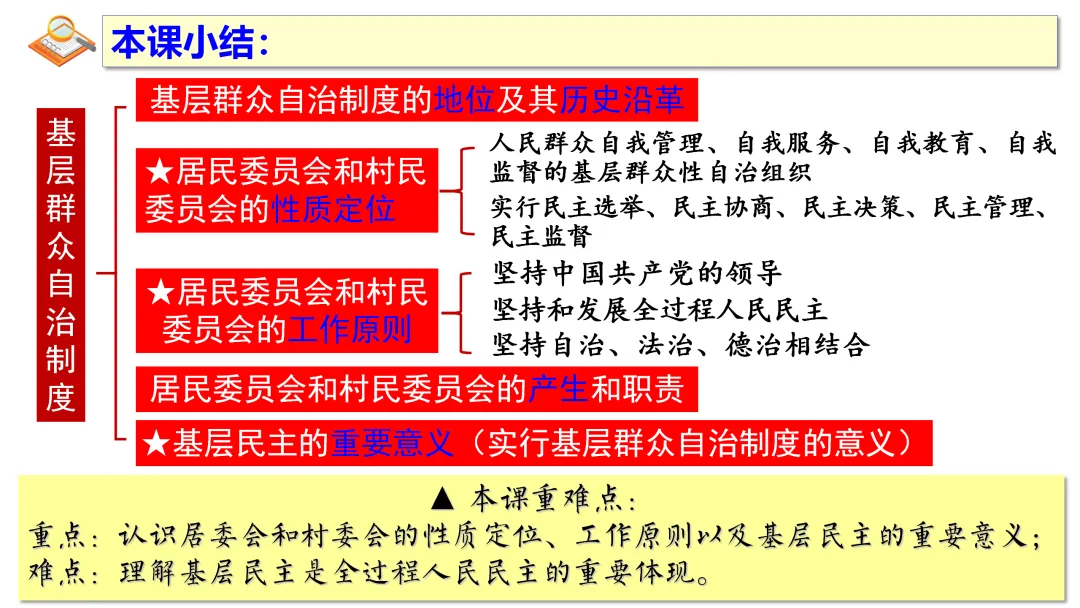 本课小结：

基层群众自治制度

基层群众自治制度的地位及其历史沿革

★居民委员会和村民委员会的性质定位

人民群众自我管理、自我服务、自我教育、自我监督的基层群众性自治组织

实行民主选举、民主协商、民主决策、民主管理、民主监督

★居民委员会和村民委员会的工作原则

坚持中国共产党的领导

坚持和发展全过程人民民主

坚持自治、法治、德治相结合

居民委员会和村民委员会的产生和职责

★基层民主的重要意义（实行基层群众自治制度的意义）

▲ 本课重难点：

重点：认识居委会和村委会的性质定位、工作原则以及基层民主的重要意义；

难点：理解基层民主是全过程人民民主的重要体现。